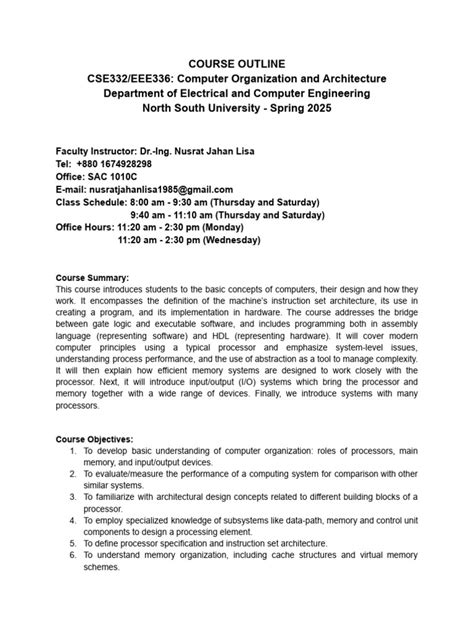 COURSE OUTLINE
CSE332/EEE336: Computer Organization and Architecture
Department of Electrical and Computer Engineering
North South University - Spring 2025

Faculty Instructor: Dr.-Ing. Nusrat Jahan Lisa
Tel: +880 1674928298
Office: SAC 1010C
E-mail: nusratjahanlisa1985@gmail.com
Class Schedule: 8:00 am - 9:30 am (Thursday and Saturday)
9:40 am - 11:10 am (Thursday and Saturday)
Office Hours: 11:20 am - 2:30 pm (Monday)
11:20 am - 2:30 pm (Wednesday)

Course Summary:
This course introduces students to the basic concepts of computers, their design and how they work. It encompasses the definition of the machine's instruction set architecture, its use in creating a program, and its implementation in hardware. The course addresses the bridge between gate logic and executable software, and includes programming both in assembly language (representing software) and HDL (representing hardware). It will cover modern computer principles using a typical processor and emphasize system-level issues, understanding process performance, and the use of abstraction as a tool to manage complexity. It will then explain how efficient memory systems are designed to work closely with the processor. Next, it will introduce input/output (I/O) systems which bring the processor and memory together with a wide range of devices. Finally, we introduce systems with many processors.

Course Objectives:
1. To develop basic understanding of computer organization: roles of processors, main memory, and input/output devices.
2. To evaluate/measure the performance of a computing system for comparison with other similar systems.
3. To familiarize with architectural design concepts related to different building blocks of a processor.
4. To employ specialized knowledge of subsystems like data-path, memory and control unit components to design a processing element.
5. To define processor specification and instruction set architecture.
6. To understand memory organization, including cache structures and virtual memory schemes.